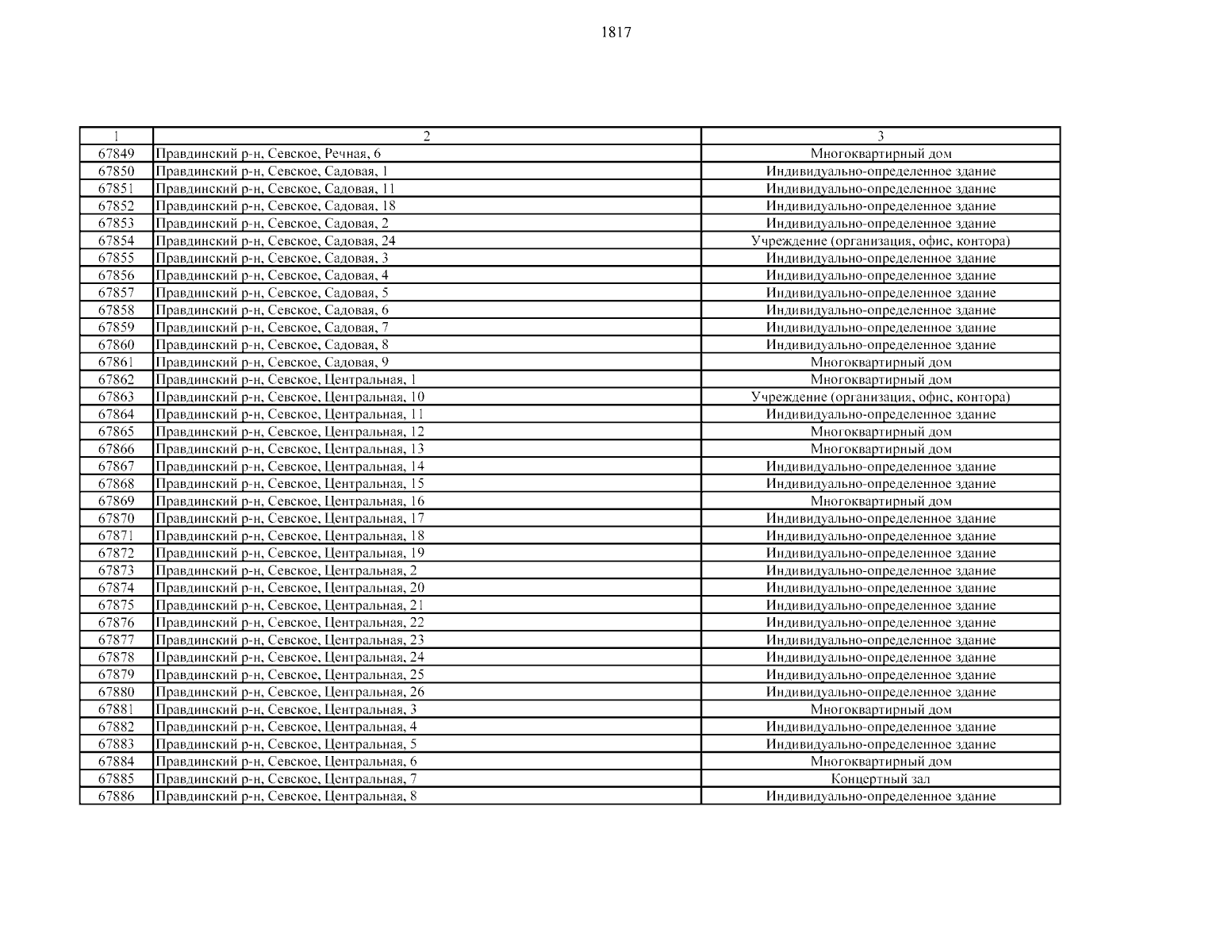 1817

| 1 | 2 | 3 |
|---|---|---|
| 67849 | Правдинский р-н, Севское, Речная, 6 | Многоквартирный дом |
| 67850 | Правдинский р-н, Севское, Садовая, 1 | Индивидуально-определенное здание |
| 67851 | Правдинский р-н, Севское, Садовая, 11 | Индивидуально-определенное здание |
| 67852 | Правдинский р-н, Севское, Садовая, 18 | Индивидуально-определенное здание |
| 67853 | Правдинский р-н, Севское, Садовая, 2 | Индивидуально-определенное здание |
| 67854 | Правдинский р-н, Севское, Садовая, 24 | Учреждение (организация, офис, контора) |
| 67855 | Правдинский р-н, Севское, Садовая, 3 | Индивидуально-определенное здание |
| 67856 | Правдинский р-н, Севское, Садовая, 4 | Индивидуально-определенное здание |
| 67857 | Правдинский р-н, Севское, Садовая, 5 | Индивидуально-определенное здание |
| 67858 | Правдинский р-н, Севское, Садовая, 6 | Индивидуально-определенное здание |
| 67859 | Правдинский р-н, Севское, Садовая, 7 | Индивидуально-определенное здание |
| 67860 | Правдинский р-н, Севское, Садовая, 8 | Индивидуально-определенное здание |
| 67861 | Правдинский р-н, Севское, Садовая, 9 | Многоквартирный дом |
| 67862 | Правдинский р-н, Севское, Центральная, 1 | Многоквартирный дом |
| 67863 | Правдинский р-н, Севское, Центральная, 10 | Учреждение (организация, офис, контора) |
| 67864 | Правдинский р-н, Севское, Центральная, 11 | Индивидуально-определенное здание |
| 67865 | Правдинский р-н, Севское, Центральная, 12 | Многоквартирный дом |
| 67866 | Правдинский р-н, Севское, Центральная, 13 | Многоквартирный дом |
| 67867 | Правдинский р-н, Севское, Центральная, 14 | Индивидуально-определенное здание |
| 67868 | Правдинский р-н, Севское, Центральная, 15 | Индивидуально-определенное здание |
| 67869 | Правдинский р-н, Севское, Центральная, 16 | Многоквартирный дом |
| 67870 | Правдинский р-н, Севское, Центральная, 17 | Индивидуально-определенное здание |
| 67871 | Правдинский р-н, Севское, Центральная, 18 | Индивидуально-определенное здание |
| 67872 | Правдинский р-н, Севское, Центральная, 19 | Индивидуально-определенное здание |
| 67873 | Правдинский р-н, Севское, Центральная, 2 | Индивидуально-определенное здание |
| 67874 | Правдинский р-н, Севское, Центральная, 20 | Индивидуально-определенное здание |
| 67875 | Правдинский р-н, Севское, Центральная, 21 | Индивидуально-определенное здание |
| 67876 | Правдинский р-н, Севское, Центральная, 22 | Индивидуально-определенное здание |
| 67877 | Правдинский р-н, Севское, Центральная, 23 | Индивидуально-определенное здание |
| 67878 | Правдинский р-н, Севское, Центральная, 24 | Индивидуально-определенное здание |
| 67879 | Правдинский р-н, Севское, Центральная, 25 | Индивидуально-определенное здание |
| 67880 | Правдинский р-н, Севское, Центральная, 26 | Индивидуально-определенное здание |
| 67881 | Правдинский р-н, Севское, Центральная, 3 | Многоквартирный дом |
| 67882 | Правдинский р-н, Севское, Центральная, 4 | Индивидуально-определенное здание |
| 67883 | Правдинский р-н, Севское, Центральная, 5 | Индивидуально-определенное здание |
| 67884 | Правдинский р-н, Севское, Центральная, 6 | Многоквартирный дом |
| 67885 | Правдинский р-н, Севское, Центральная, 7 | Концертный зал |
| 67886 | Правдинский р-н, Севское, Центральная, 8 | Индивидуально-определенное здание |